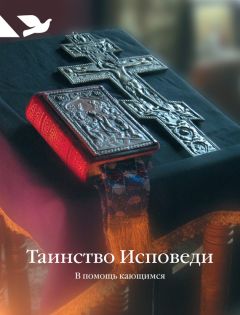 Таинство Исповеди

В помощь кающимся